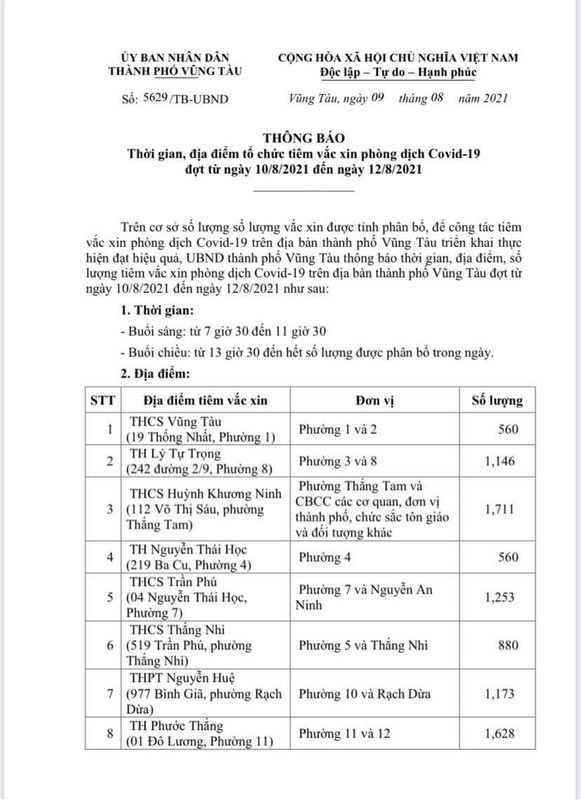 ỦY BAN NHÂN DÂN
THÀNH PHỐ VŨNG TÀU

CỘNG HÒA XÃ HỘI CHỦ NGHĨA VIỆT NAM
Độc lập – Tự do – Hạnh phúc

Số: 5629/TB-UBND

Vũng Tàu, ngày 09 tháng 08 năm 2021

THÔNG BÁO
Thời gian, địa điểm tổ chức tiêm vắc xin phòng dịch Covid-19 đợt từ ngày 10/8/2021 đến ngày 12/8/2021

Trên cơ sở số lượng số lượng vắc xin được tỉnh phân bổ, để công tác tiêm vắc xin phòng dịch Covid-19 trên địa bàn thành phố Vũng Tàu triển khai thực hiện đạt hiệu quả, UBND thành phố Vũng Tàu thông báo thời gian, địa điểm, số lượng tiêm vắc xin phòng dịch Covid-19 trên địa bàn thành phố Vũng Tàu đợt từ ngày 10/8/2021 đến ngày 12/8/2021 như sau:

1. Thời gian:

- Buổi sáng: từ 7 giờ 30 đến 11 giờ 30

- Buổi chiều: từ 13 giờ 30 đến hết số lượng được phân bổ trong ngày.

2. Địa điểm:

| STT | Địa điểm tiêm vắc xin | Đơn vị | Số lượng |
|---|---|---|---|
| 1 | THCS Vũng Tàu (19 Thống Nhất, Phường 1) | Phường 1 và 2 | 560 |
| 2 | TH Lý Tự Trọng (242 đường 2/9, Phường 8) | Phường 3 và 8 | 1,146 |
| 3 | THCS Huỳnh Khương Ninh (112 Võ Thị Sáu, phường Thắng Tam) | Phường Thắng Tam và CBCC các cơ quan, đơn vị thành phố, chức sắc tôn giáo và đối tượng khác | 1,711 |
| 4 | TH Nguyễn Thái Học (219 Ba Cu, Phường 4) | Phường 4 | 560 |
| 5 | THCS Trần Phú (04 Nguyễn Thái Học, Phường 7) | Phường 7 và Nguyễn An Ninh | 1,253 |
| 6 | THCS Thắng Nhì (519 Trần Phú, phường Thắng Nhì) | Phường 5 và Thắng Nhì | 880 |
| 7 | THPT Nguyễn Huệ (977 Bình Giã, phường Rạch Dừa) | Phường 10 và Rạch Dừa | 1,173 |
| 8 | TH Phước Thắng (01 Đô Lương, Phường 11) | Phường 11 và 12 | 1,628 |